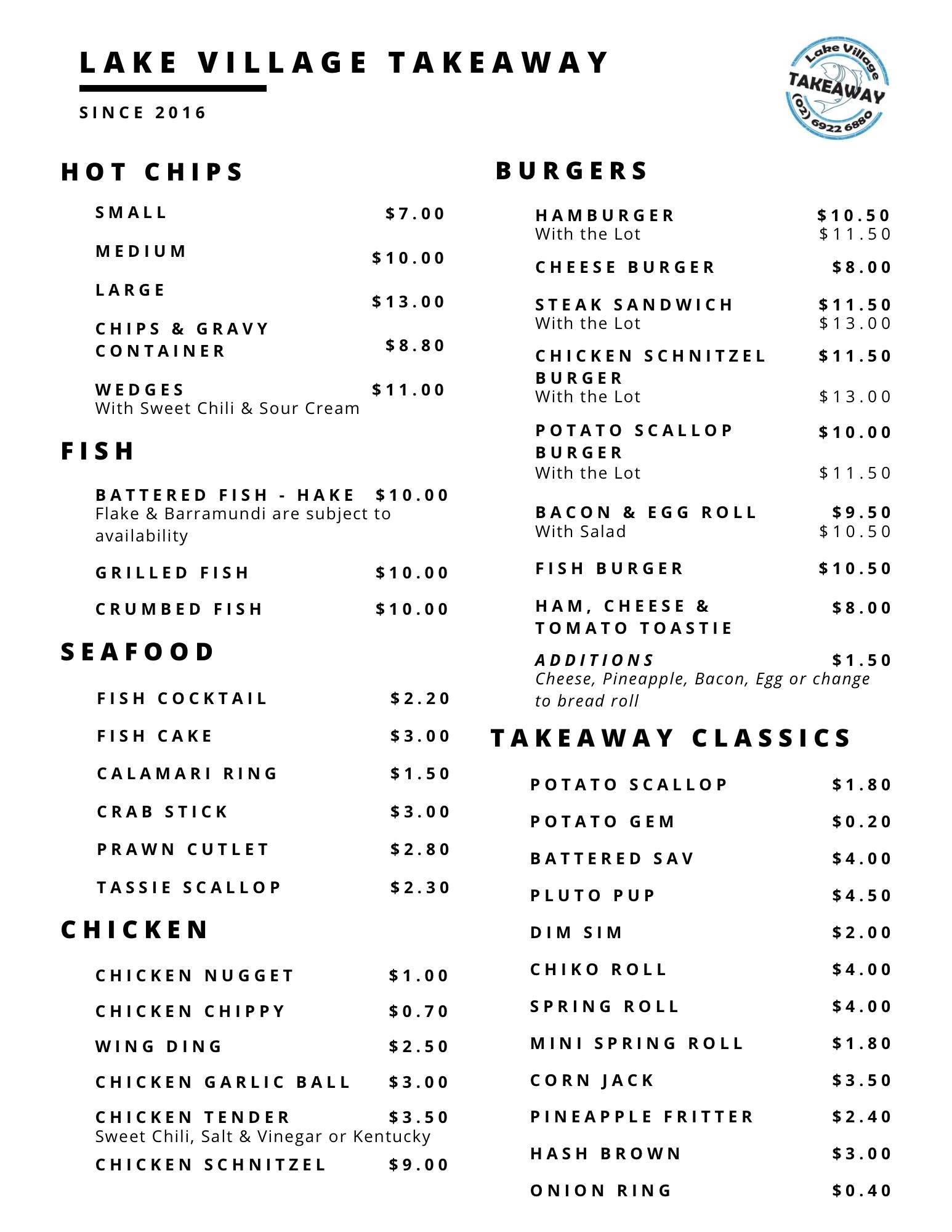 LAKE VILLAGE TAKEAWAY

SINCE 2016

Lake Village TAKEAWAY (02) 6922 6880

HOT CHIPS

SMALL $7.00

MEDIUM $10.00

LARGE $13.00

CHIPS & GRAVY CONTAINER $8.80

WEDGES $11.00
With Sweet Chili & Sour Cream

FISH

BATTERED FISH - HAKE $10.00
Flake & Barramundi are subject to availability

GRILLED FISH $10.00

CRUMBED FISH $10.00

SEAFOOD

FISH COCKTAIL $2.20

FISH CAKE $3.00

CALAMARI RING $1.50

CRAB STICK $3.00

PRAWN CUTLET $2.80

TASSIE SCALLOP $2.30

CHICKEN

CHICKEN NUGGET $1.00

CHICKEN CHIPPY $0.70

WING DING $2.50

CHICKEN GARLIC BALL $3.00

CHICKEN TENDER $3.50
Sweet Chili, Salt & Vinegar or Kentucky

CHICKEN SCHNITZEL $9.00

BURGERS

HAMBURGER $10.50
With the Lot $11.50

CHEESE BURGER $8.00

STEAK SANDWICH $11.50
With the Lot $13.00

CHICKEN SCHNITZEL BURGER $11.50
With the Lot $13.00

POTATO SCALLOP BURGER $10.00
With the Lot $11.50

BACON & EGG ROLL $9.50
With Salad $10.50

FISH BURGER $10.50

HAM, CHEESE & TOMATO TOASTIE $8.00

ADDITIONS $1.50
Cheese, Pineapple, Bacon, Egg or change to bread roll

TAKEAWAY CLASSICS

POTATO SCALLOP $1.80

POTATO GEM $0.20

BATTERED SAV $4.00

PLUTO PUP $4.50

DIM SIM $2.00

CHIKO ROLL $4.00

SPRING ROLL $4.00

MINI SPRING ROLL $1.80

CORN JACK $3.50

PINEAPPLE FRITTER $2.40

HASH BROWN $3.00

ONION RING $0.40